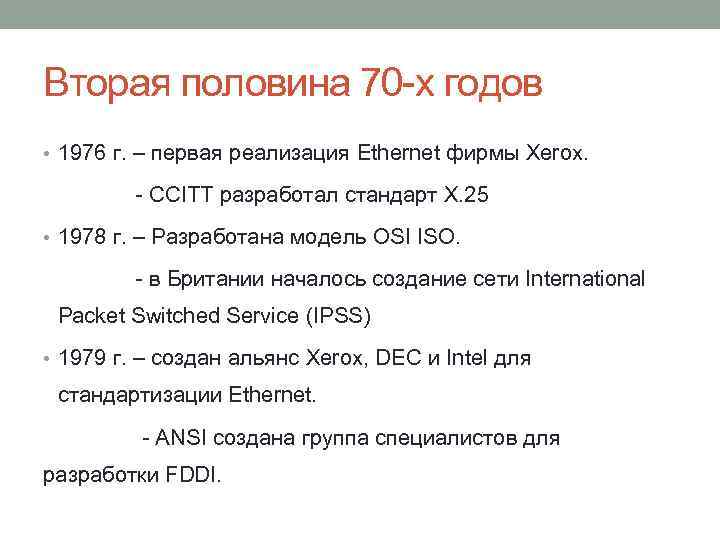 Вторая половина 70-х годов

• 1976 г. – первая реализация Ethernet фирмы Xerox.

- CCITT разработал стандарт X.25

• 1978 г. – Разработана модель OSI ISO.

- в Британии началось создание сети International Packet Switched Service (IPSS)

• 1979 г. – создан альянс Xerox, DEC и Intel для стандартизации Ethernet.

- ANSI создана группа специалистов для разработки FDDI.